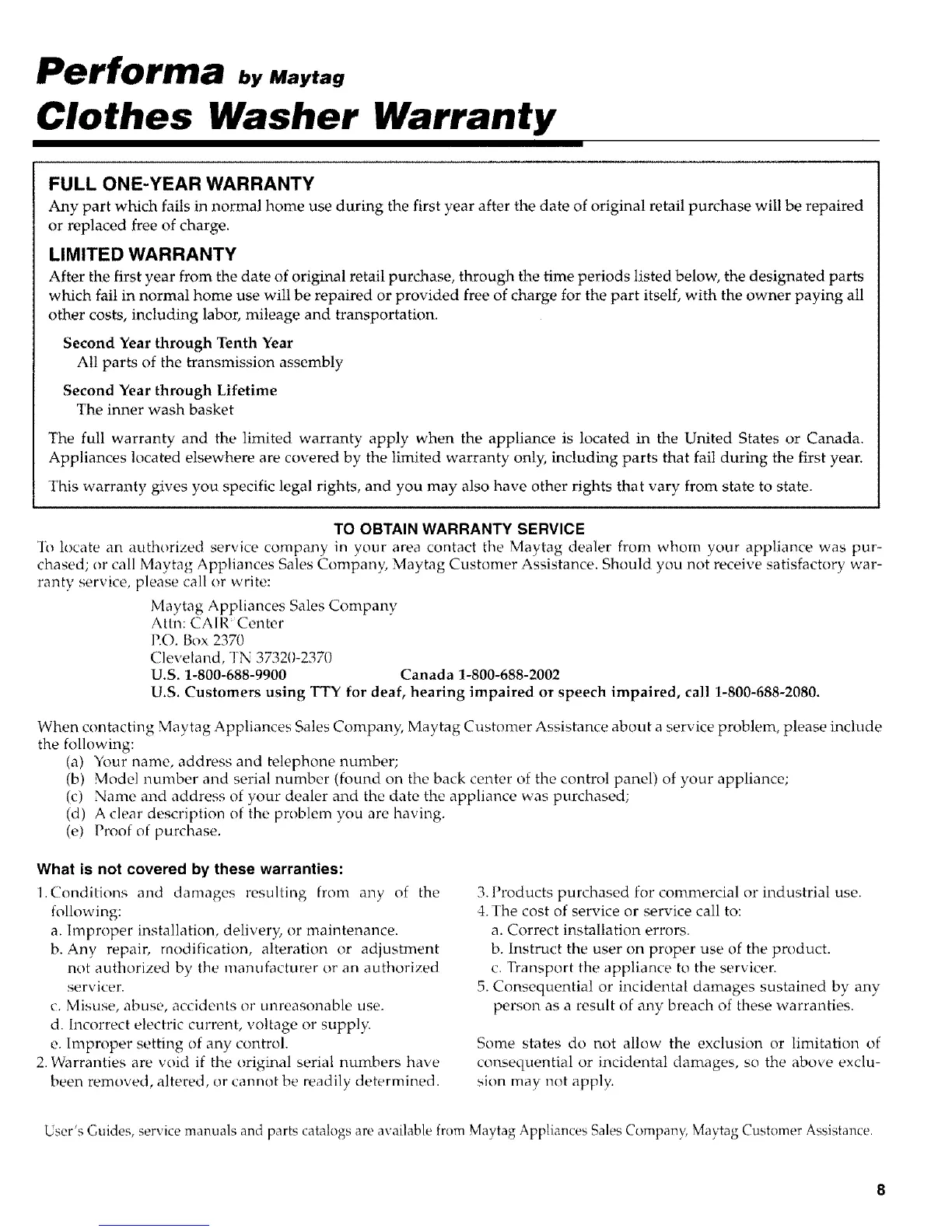 Performa by Maytag
Clothes Washer Warranty

FULL ONE-YEAR WARRANTY
Any part which fails in normal home use during the first year after the date of original retail purchase will be repaired or replaced free of charge.

LIMITED WARRANTY
After the first year from the date of original retail purchase, through the time periods listed below, the designated parts which fail in normal home use will be repaired or provided free of charge for the part itself, with the owner paying all other costs, including labor, mileage and transportation.

Second Year through Tenth Year
All parts of the transmission assembly

Second Year through Lifetime
The inner wash basket

The full warranty and the limited warranty apply when the appliance is located in the United States or Canada. Appliances located elsewhere are covered by the limited warranty only, including parts that fail during the first year.

This warranty gives you specific legal rights, and you may also have other rights that vary from state to state.

TO OBTAIN WARRANTY SERVICE
To locate an authorized service company in your area contact the Maytag dealer from whom your appliance was purchased; or call Maytag Appliances Sales Company, Maytag Customer Assistance. Should you not receive satisfactory warranty service, please call or write:

Maytag Appliances Sales Company
Attn: CAIR Center
P.O. Box 2370
Cleveland, TN 37320-2370
U.S. 1-800-688-9900 Canada 1-800-688-2002
U.S. Customers using TTY for deaf, hearing impaired or speech impaired, call 1-800-688-2080.

When contacting Maytag Appliances Sales Company, Maytag Customer Assistance about a service problem, please include the following:
(a) Your name, address and telephone number;
(b) Model number and serial number (found on the back center of the control panel) of your appliance;
(c) Name and address of your dealer and the date the appliance was purchased;
(d) A clear description of the problem you are having.
(e) Proof of purchase.

What is not covered by these warranties:
1. Conditions and damages resulting from any of the following:
a. Improper installation, delivery, or maintenance.
b. Any repair, modification, alteration or adjustment not authorized by the manufacturer or an authorized servicer.
c. Misuse, abuse, accidents or unreasonable use.
d. Incorrect electric current, voltage or supply.
e. Improper setting of any control.
2. Warranties are void if the original serial numbers have been removed, altered, or cannot be readily determined.
3. Products purchased for commercial or industrial use.
4. The cost of service or service call to:
a. Correct installation errors.
b. Instruct the user on proper use of the product.
c. Transport the appliance to the servicer.
5. Consequential or incidental damages sustained by any person as a result of any breach of these warranties.

Some states do not allow the exclusion or limitation of consequential or incidental damages, so the above exclusion may not apply.

User's Guides, service manuals and parts catalogs are available from Maytag Appliances Sales Company, Maytag Customer Assistance.

8